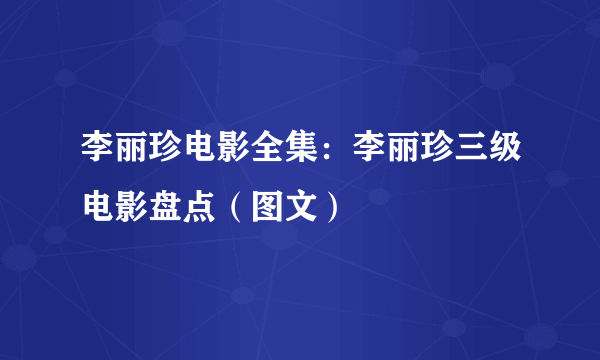 李丽珍电影全集：李丽珍三级电影盘点（图文）